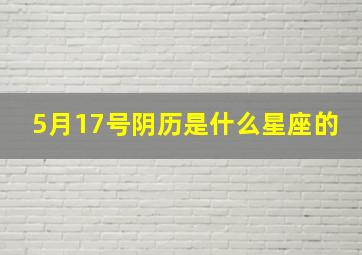 5月17号阴历是什么星座的